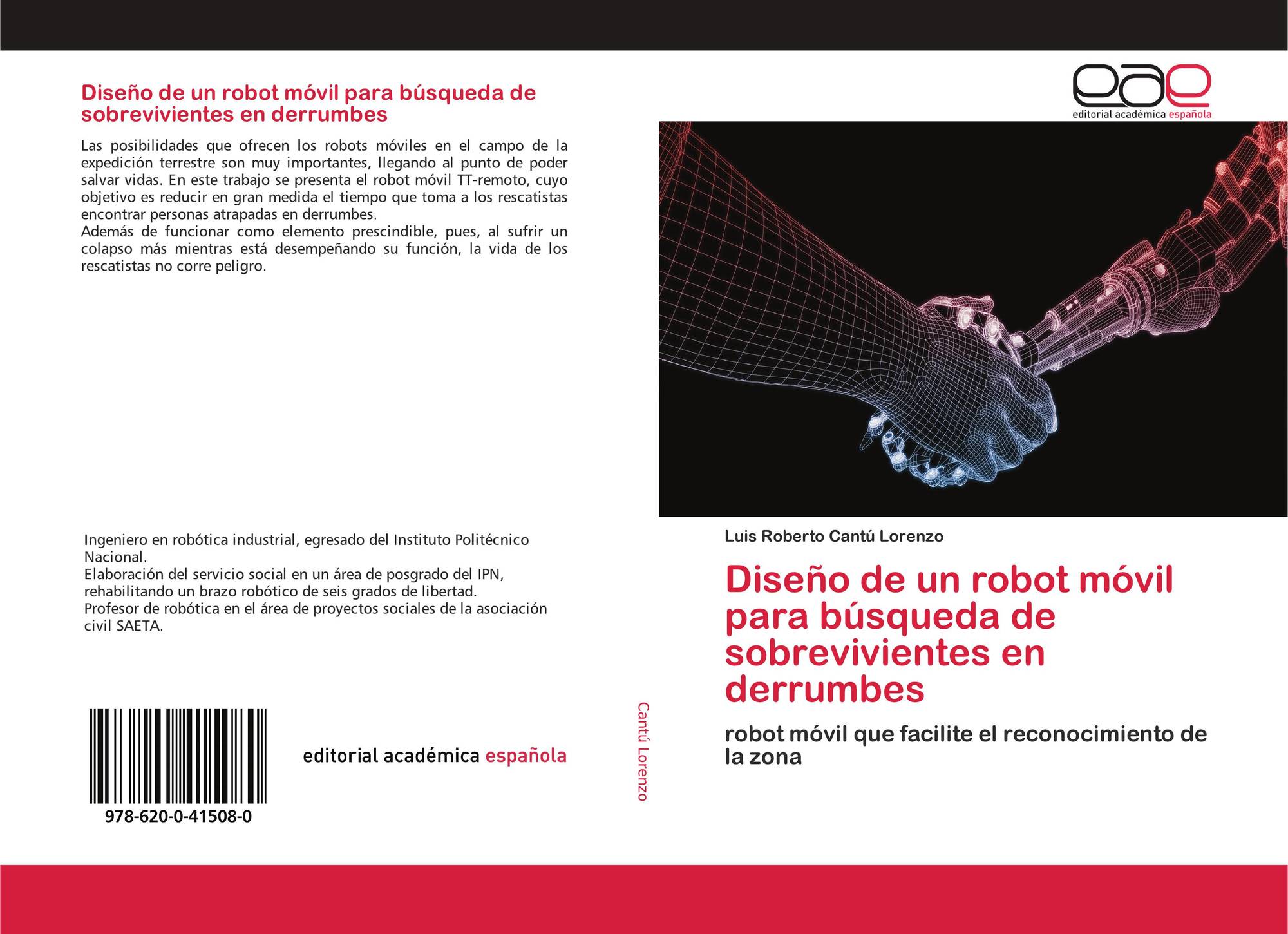 Diseño de un robot móvil para búsqueda de sobrevivientes en derrumbes

Las posibilidades que ofrecen los robots móviles en el campo de la expedición terrestre son muy importantes, llegando al punto de poder salvar vidas. En este trabajo se presenta el robot móvil TT-remoto, cuyo objetivo es reducir en gran medida el tiempo que toma a los rescatistas encontrar personas atrapadas en derrumbes.
Además de funcionar como elemento prescindible, pues, al sufrir un colapso más mientras está desempeñando su función, la vida de los rescatistas no corre peligro.

Ingeniero en robótica industrial, egresado del Instituto Politécnico Nacional.
Elaboración del servicio social en un área de posgrado del IPN, rehabilitando un brazo robótico de seis grados de libertad.
Profesor de robótica en el área de proyectos sociales de la asociación civil SAETA.

978-620-0-41508-0

editorial académica española

Cantú Lorenzo

eae
editorial académica española

Luis Roberto Cantú Lorenzo

Diseño de un robot móvil para búsqueda de sobrevivientes en derrumbes

robot móvil que facilite el reconocimiento de la zona